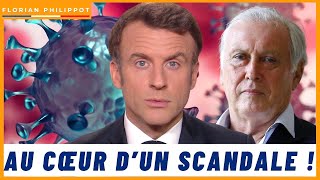 FLORIAN PHILIPPOT

AU CŒUR D'UN SCANDALE !